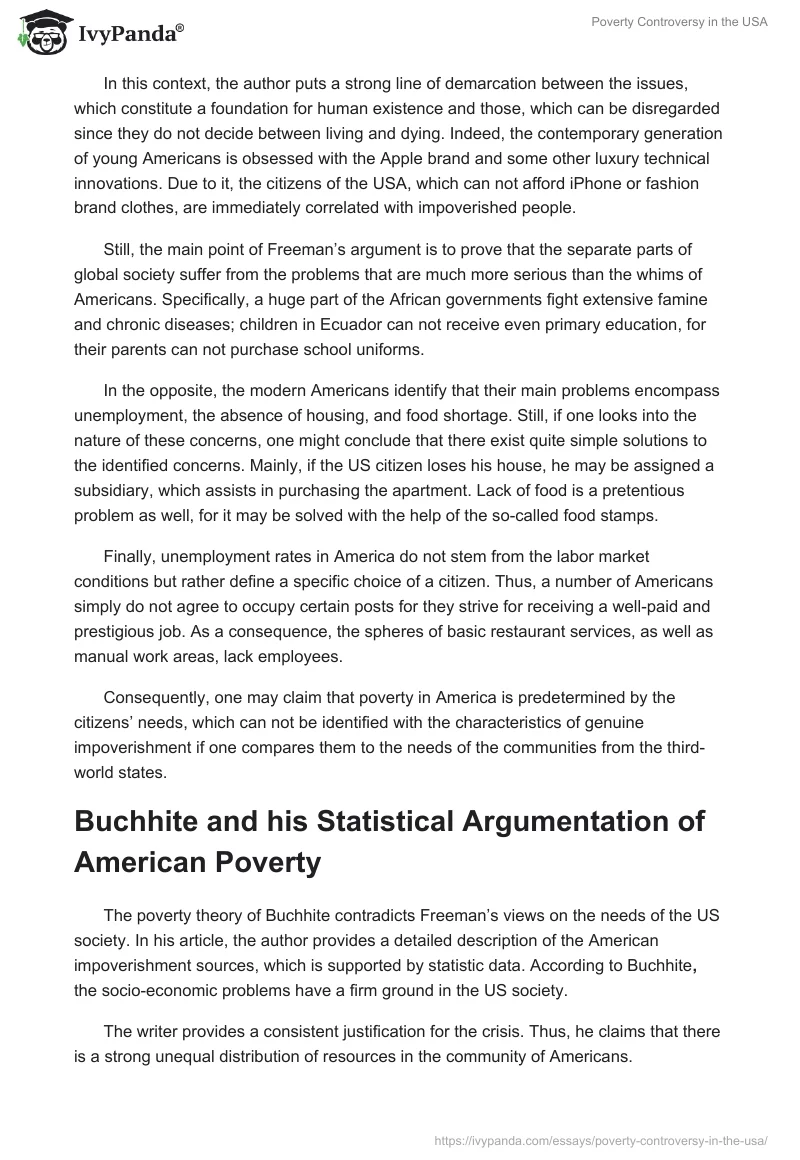 IvyPanda®

Poverty Controversy in the USA

In this context, the author puts a strong line of demarcation between the issues, which constitute a foundation for human existence and those, which can be disregarded since they do not decide between living and dying. Indeed, the contemporary generation of young Americans is obsessed with the Apple brand and some other luxury technical innovations. Due to it, the citizens of the USA, which can not afford iPhone or fashion brand clothes, are immediately correlated with impoverished people.

Still, the main point of Freeman's argument is to prove that the separate parts of global society suffer from the problems that are much more serious than the whims of Americans. Specifically, a huge part of the African governments fight extensive famine and chronic diseases; children in Ecuador can not receive even primary education, for their parents can not purchase school uniforms.

In the opposite, the modern Americans identify that their main problems encompass unemployment, the absence of housing, and food shortage. Still, if one looks into the nature of these concerns, one might conclude that there exist quite simple solutions to the identified concerns. Mainly, if the US citizen loses his house, he may be assigned a subsidiary, which assists in purchasing the apartment. Lack of food is a pretentious problem as well, for it may be solved with the help of the so-called food stamps.

Finally, unemployment rates in America do not stem from the labor market conditions but rather define a specific choice of a citizen. Thus, a number of Americans simply do not agree to occupy certain posts for they strive for receiving a well-paid and prestigious job. As a consequence, the spheres of basic restaurant services, as well as manual work areas, lack employees.

Consequently, one may claim that poverty in America is predetermined by the citizens' needs, which can not be identified with the characteristics of genuine impoverishment if one compares them to the needs of the communities from the third-world states.

Buchhite and his Statistical Argumentation of American Poverty

The poverty theory of Buchhite contradicts Freeman's views on the needs of the US society. In his article, the author provides a detailed description of the American impoverishment sources, which is supported by statistic data. According to Buchhite, the socio-economic problems have a firm ground in the US society.

The writer provides a consistent justification for the crisis. Thus, he claims that there is a strong unequal distribution of resources in the community of Americans.

https://ivypanda.com/essays/poverty-controversy-in-the-usa/